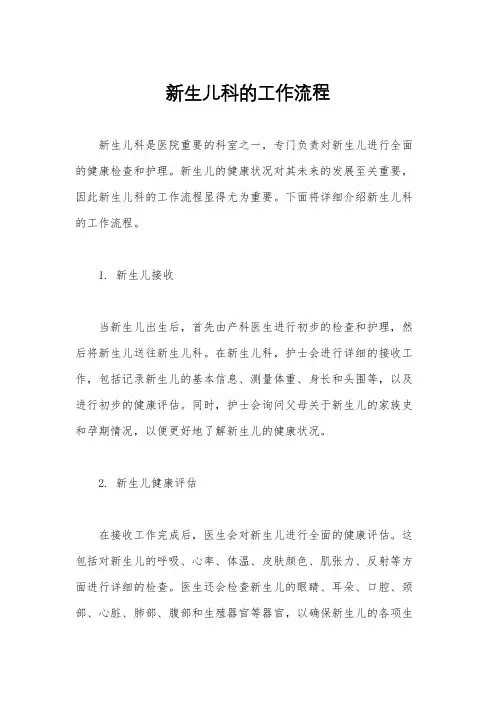 新生儿科的工作流程

新生儿科是医院重要的科室之一，专门负责对新生儿进行全面的健康检查和护理。新生儿的健康状况对其未来的发展至关重要，因此新生儿科的工作流程显得尤为重要。下面将详细介绍新生儿科的工作流程。

1. 新生儿接收

当新生儿出生后，首先由产科医生进行初步的检查和护理，然后将新生儿送往新生儿科。在新生儿科，护士会进行详细的接收工作，包括记录新生儿的基本信息、测量体重、身长和头围等，以及进行初步的健康评估。同时，护士会询问父母关于新生儿的家族史和孕期情况，以便更好地了解新生儿的健康状况。

2. 新生儿健康评估

在接收工作完成后，医生会对新生儿进行全面的健康评估。这包括对新生儿的呼吸、心率、体温、皮肤颜色、肌张力、反射等方面进行详细的检查。医生还会检查新生儿的眼睛、耳朵、口腔、颈部、心脏、肺部、腹部和生殖器官等器官，以确保新生儿的各项生